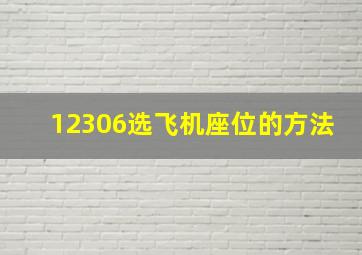 12306选飞机座位的方法